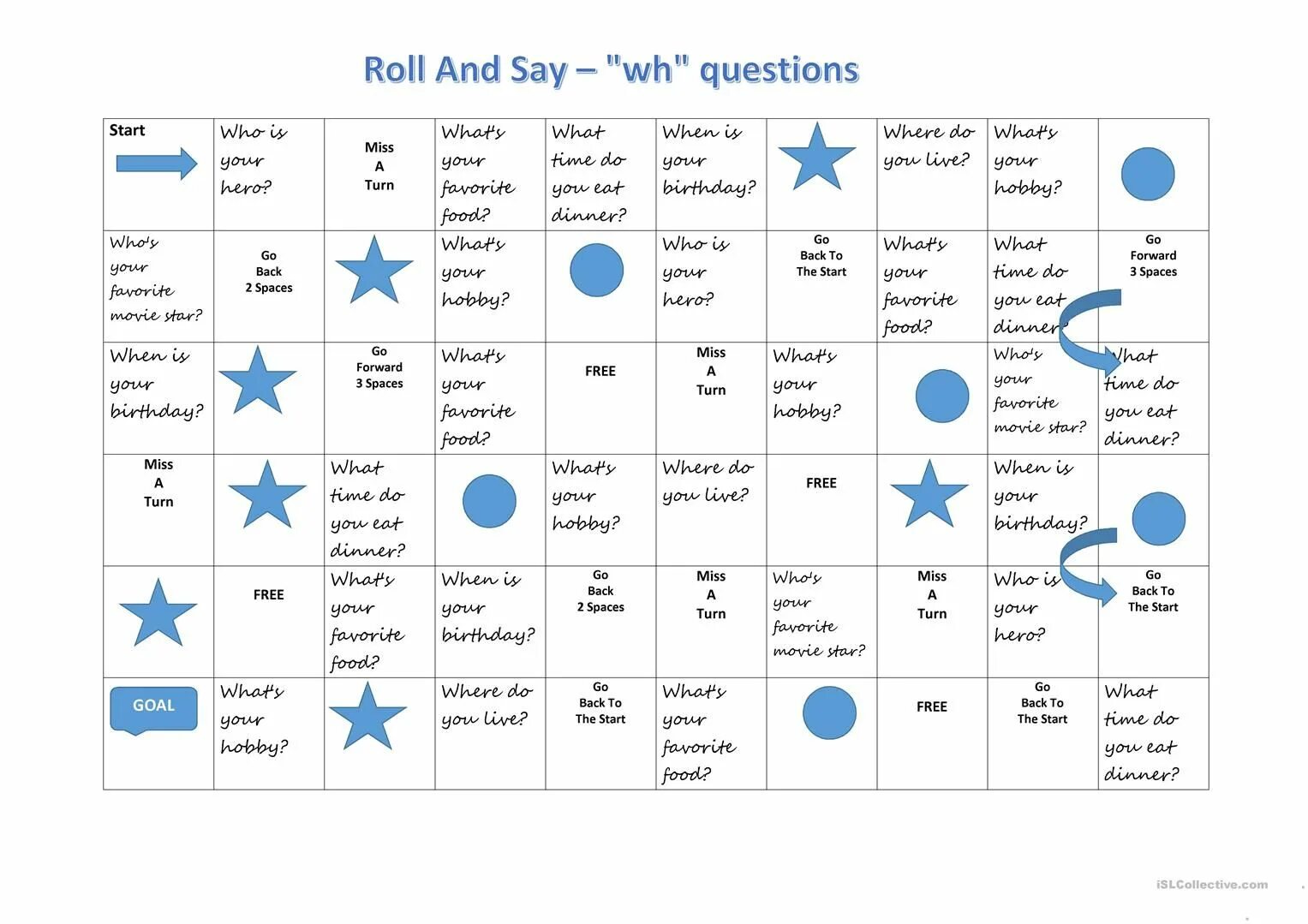 Roll And Say – "wh" questions

| Start | Who is your hero? | Miss A Turn | What's your favorite food? | What time do you eat dinner? | When is your birthday? |  | Where do you live? | What's your hobby? |  |
|---|---|---|---|---|---|---|---|---|---|
| Who's your favorite movie star? | Go Back 2 Spaces |  | What's your hobby? |  | Who is your hero? | Go Back To The Start | What's your favorite food? | What time do you eat dinner? | Go Forward 3 Spaces |
| When is your birthday? |  | Go Forward 3 Spaces | What's your favorite food? | FREE | Miss A Turn | What's your hobby? |  | Who's your favorite movie star? | What time do you eat dinner? |
| Miss A Turn |  | What time do you eat dinner? |  | What's your hobby? | Where do you live? | FREE |  | When is your birthday? |  |
|  | FREE | What's your favorite food? | When is your birthday? | Go Back 2 Spaces | Miss A Turn | Who's your favorite movie star? | Miss A Turn | Who is your hero? | Go Back To The Start |
| GOAL | What's your hobby? |  | Where do you live? | Go Back To The Start | What's your favorite food? |  | FREE | Go Back To The Start | What time do you eat dinner? |

iSLCollective.com